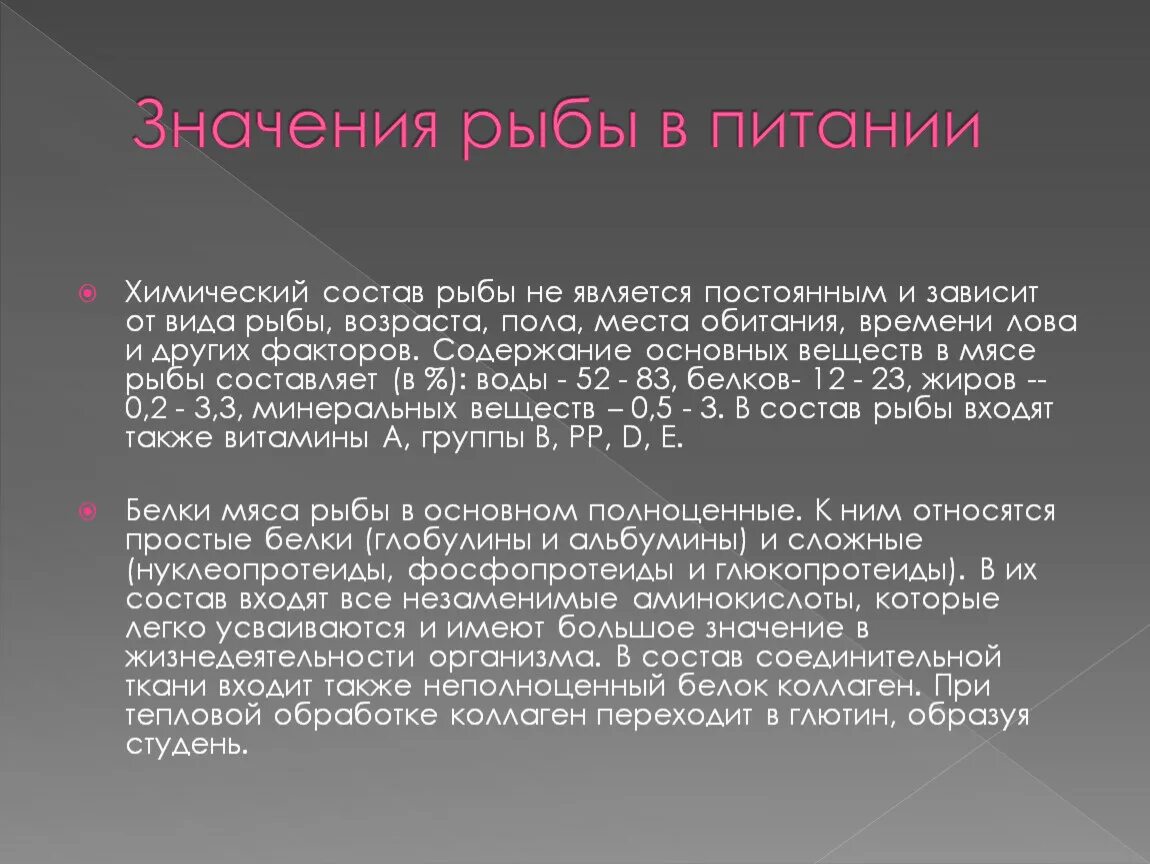 Значения рыбы в питании

Химический состав рыбы не является постоянным и зависит от вида рыбы, возраста, пола, места обитания, времени лова и других факторов. Содержание основных веществ в мясе рыбы составляет (в %): воды - 52 - 83, белков- 12 - 23, жиров -- 0,2 - 3,3, минеральных веществ – 0,5 - 3. В состав рыбы входят также витамины А, группы В, РР, D, Е.

Белки мяса рыбы в основном полноценные. К ним относятся простые белки (глобулины и альбумины) и сложные (нуклеопротеиды, фосфопротеиды и глюкопротеиды). В их состав входят все незаменимые аминокислоты, которые легко усваиваются и имеют большое значение в жизнедеятельности организма. В состав соединительной ткани входит также неполноценный белок коллаген. При тепловой обработке коллаген переходит в глютин, образуя студень.